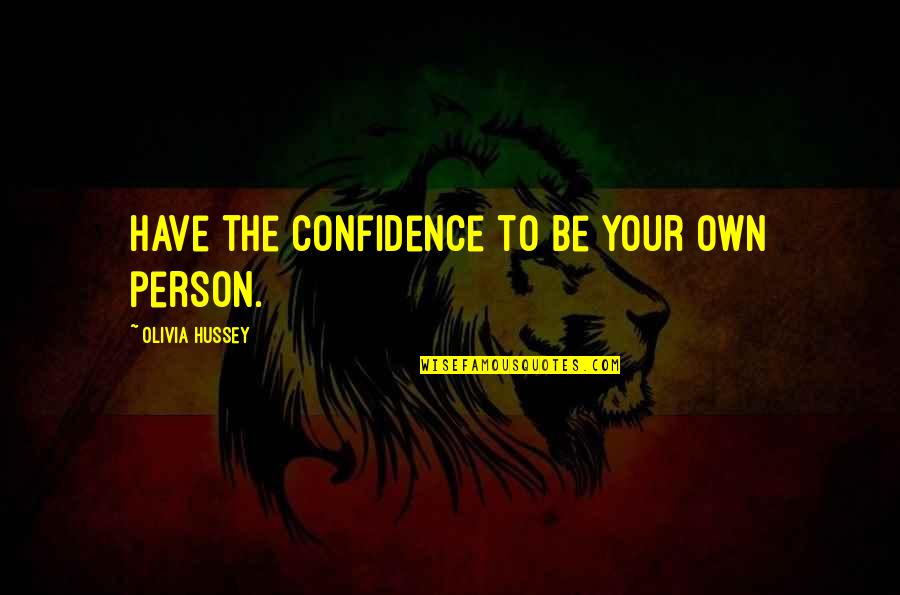 HAVE THE CONFIDENCE TO BE YOUR OWN PERSON.

~OLIVIA HUSSEY

WISEFAMOUSQUOTES.COM